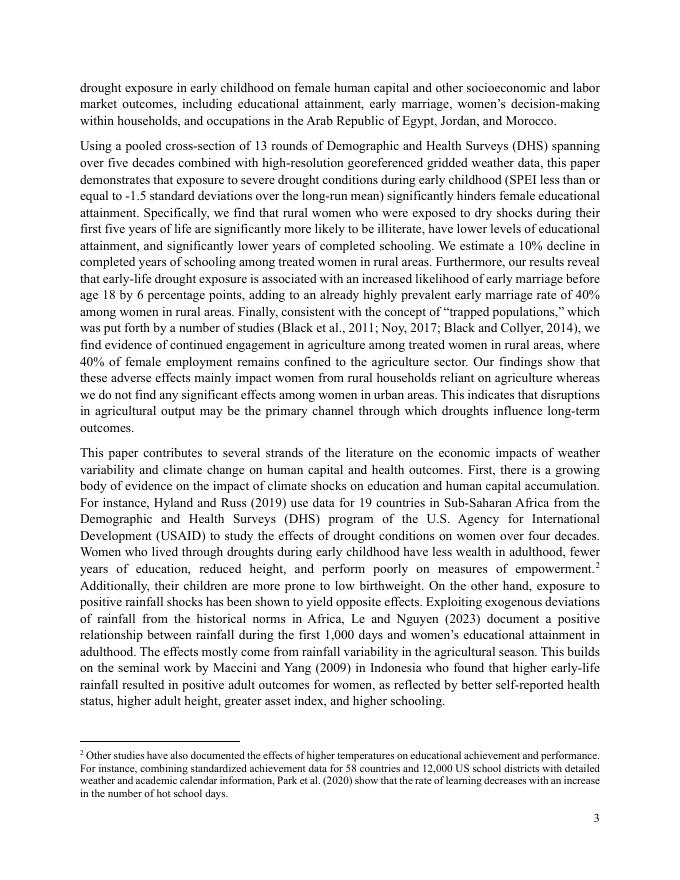 drought exposure in early childhood on female human capital and other socioeconomic and labor market outcomes, including educational attainment, early marriage, women's decision-making within households, and occupations in the Arab Republic of Egypt, Jordan, and Morocco.

Using a pooled cross-section of 13 rounds of Demographic and Health Surveys (DHS) spanning over five decades combined with high-resolution georeferenced gridded weather data, this paper demonstrates that exposure to severe drought conditions during early childhood (SPEI less than or equal to -1.5 standard deviations over the long-run mean) significantly hinders female educational attainment. Specifically, we find that rural women who were exposed to dry shocks during their first five years of life are significantly more likely to be illiterate, have lower levels of educational attainment, and significantly lower years of completed schooling. We estimate a 10% decline in completed years of schooling among treated women in rural areas. Furthermore, our results reveal that early-life drought exposure is associated with an increased likelihood of early marriage before age 18 by 6 percentage points, adding to an already highly prevalent early marriage rate of 40% among women in rural areas. Finally, consistent with the concept of "trapped populations," which was put forth by a number of studies (Black et al., 2011; Noy, 2017; Black and Collyer, 2014), we find evidence of continued engagement in agriculture among treated women in rural areas, where 40% of female employment remains confined to the agriculture sector. Our findings show that these adverse effects mainly impact women from rural households reliant on agriculture whereas we do not find any significant effects among women in urban areas. This indicates that disruptions in agricultural output may be the primary channel through which droughts influence long-term outcomes.

This paper contributes to several strands of the literature on the economic impacts of weather variability and climate change on human capital and health outcomes. First, there is a growing body of evidence on the impact of climate shocks on education and human capital accumulation. For instance, Hyland and Russ (2019) use data for 19 countries in Sub-Saharan Africa from the Demographic and Health Surveys (DHS) program of the U.S. Agency for International Development (USAID) to study the effects of drought conditions on women over four decades. Women who lived through droughts during early childhood have less wealth in adulthood, fewer years of education, reduced height, and perform poorly on measures of empowerment.$^2$ Additionally, their children are more prone to low birthweight. On the other hand, exposure to positive rainfall shocks has been shown to yield opposite effects. Exploiting exogenous deviations of rainfall from the historical norms in Africa, Le and Nguyen (2023) document a positive relationship between rainfall during the first 1,000 days and women's educational attainment in adulthood. The effects mostly come from rainfall variability in the agricultural season. This builds on the seminal work by Maccini and Yang (2009) in Indonesia who found that higher early-life rainfall resulted in positive adult outcomes for women, as reflected by better self-reported health status, higher adult height, greater asset index, and higher schooling.

$^2$ Other studies have also documented the effects of higher temperatures on educational achievement and performance. For instance, combining standardized achievement data for 58 countries and 12,000 US school districts with detailed weather and academic calendar information, Park et al. (2020) show that the rate of learning decreases with an increase in the number of hot school days.

3